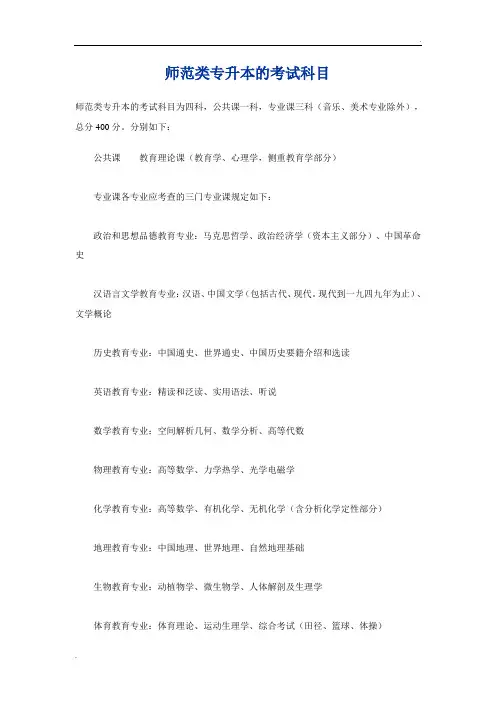 师范类专升本的考试科目

师范类专升本的考试科目为四科，公共课一科，专业课三科（音乐、美术专业除外），总分 400 分，分别如下：

公共课　　教育理论课（教育学、心理学，侧重教育学部分）

专业课各专业应考查的三门专业课规定如下：

政治和思想品德教育专业：马克思哲学、政治经济学（资本主义部分）、中国革命史

汉语言文学教育专业：汉语、中国文学（包括古代、现代，现代到一九四九年为止）、文学概论

历史教育专业：中国通史、世界通史、中国历史要籍介绍和选读

英语教育专业：精读和泛读、实用语法、听说

数学教育专业：空间解析几何、数学分析、高等代数

物理教育专业：高等数学、力学热学、光学电磁学

化学教育专业：高等数学、有机化学、无机化学（含分析化学定性部分）

地理教育专业：中国地理、世界地理、自然地理基础

生物教育专业：动植物学、微生物学、人体解剖及生理学

体育教育专业：体育理论、运动生理学、综合考试（田径、篮球、体操）